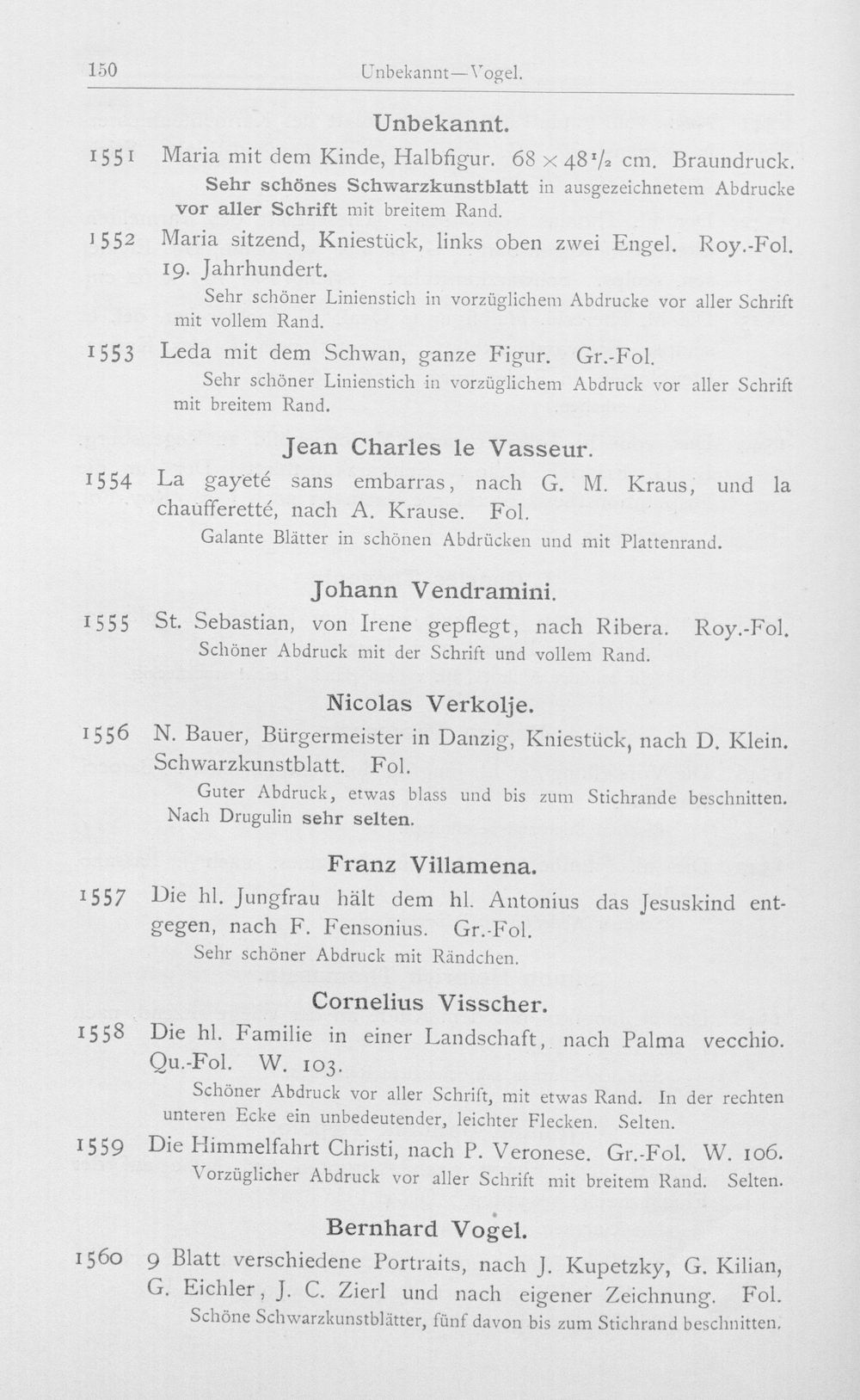 150 Unbekannt—Vogel.

Unbekannt.

1551 Maria mit dem Kinde, Halbfigur. $68 \times 48\frac{1}{2}$ cm. Braundruck.
Sehr schönes Schwarzkunstblatt in ausgezeichnetem Abdrucke vor aller Schrift mit breitem Rand.

1552 Maria sitzend, Kniestück, links oben zwei Engel. Roy.-Fol. 19. Jahrhundert.
Sehr schöner Linienstich in vorzüglichem Abdrucke vor aller Schrift mit vollem Rand.

1553 Leda mit dem Schwan, ganze Figur. Gr.-Fol.
Sehr schöner Linienstich in vorzüglichem Abdruck vor aller Schrift mit breitem Rand.

Jean Charles le Vasseur.

1554 La gayeté sans embarras, nach G. M. Kraus, und la chaufferetté, nach A. Krause. Fol.
Galante Blätter in schönen Abdrücken und mit Plattenrand.

Johann Vendramini.

1555 St. Sebastian, von Irene gepflegt, nach Ribera. Roy.-Fol.
Schöner Abdruck mit der Schrift und vollem Rand.

Nicolas Verkolje.

1556 N. Bauer, Bürgermeister in Danzig, Kniestück, nach D. Klein. Schwarzkunstblatt. Fol.
Guter Abdruck, etwas blass und bis zum Stichrande beschnitten. Nach Drugulin sehr selten.

Franz Villamena.

1557 Die hl. Jungfrau hält dem hl. Antonius das Jesuskind entgegen, nach F. Fensonius. Gr.-Fol.
Sehr schöner Abdruck mit Rändchen.

Cornelius Visscher.

1558 Die hl. Familie in einer Landschaft, nach Palma vecchio. Qu.-Fol. W. 103.
Schöner Abdruck vor aller Schrift, mit etwas Rand. In der rechten unteren Ecke ein unbedeutender, leichter Flecken. Selten.

1559 Die Himmelfahrt Christi, nach P. Veronese. Gr.-Fol. W. 106.
Vorzüglicher Abdruck vor aller Schrift mit breitem Rand. Selten.

Bernhard Vogel.

1560 9 Blatt verschiedene Portraits, nach J. Kupetzky, G. Kilian, G. Eichler, J. C. Zierl und nach eigener Zeichnung. Fol.
Schöne Schwarzkunstblätter, fünf davon bis zum Stichrand beschnitten.